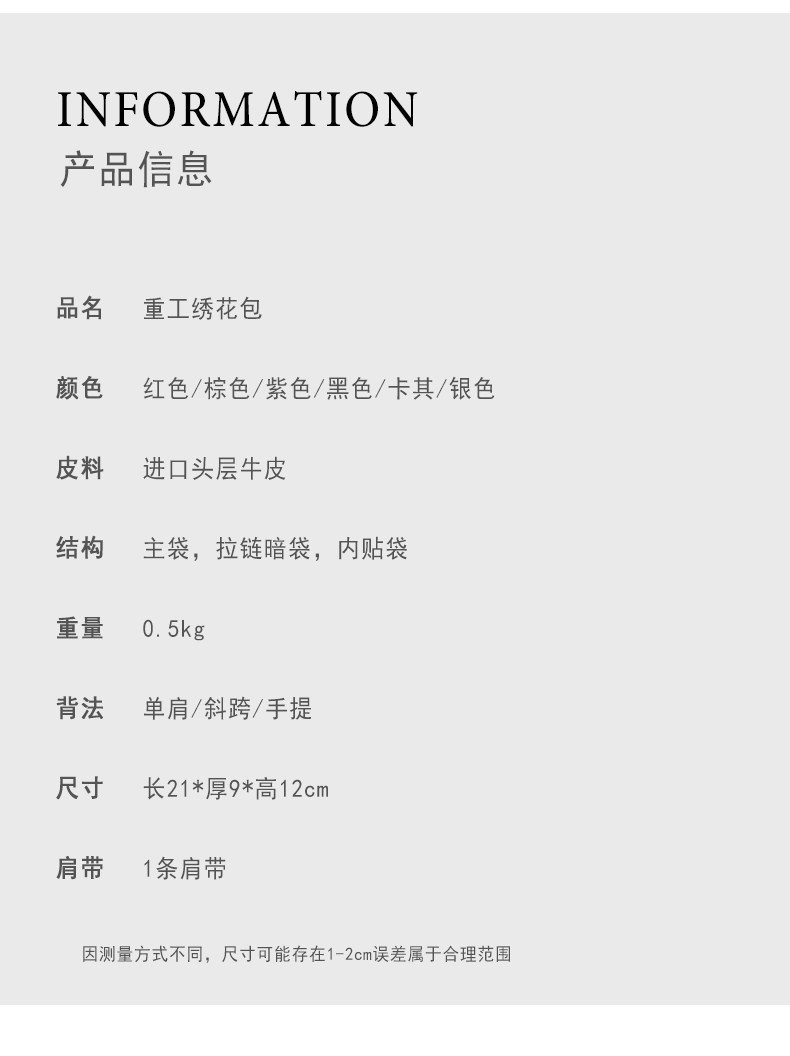 INFORMATION
产品信息

品名 重工绣花包

颜色 红色/棕色/紫色/黑色/卡其/银色

皮料 进口头层牛皮

结构 主袋，拉链暗袋，内贴袋

重量 0.5kg

背法 单肩/斜跨/手提

尺寸 长21*厚9*高12cm

肩带 1条肩带

因测量方式不同，尺寸可能存在1-2cm误差属于合理范围